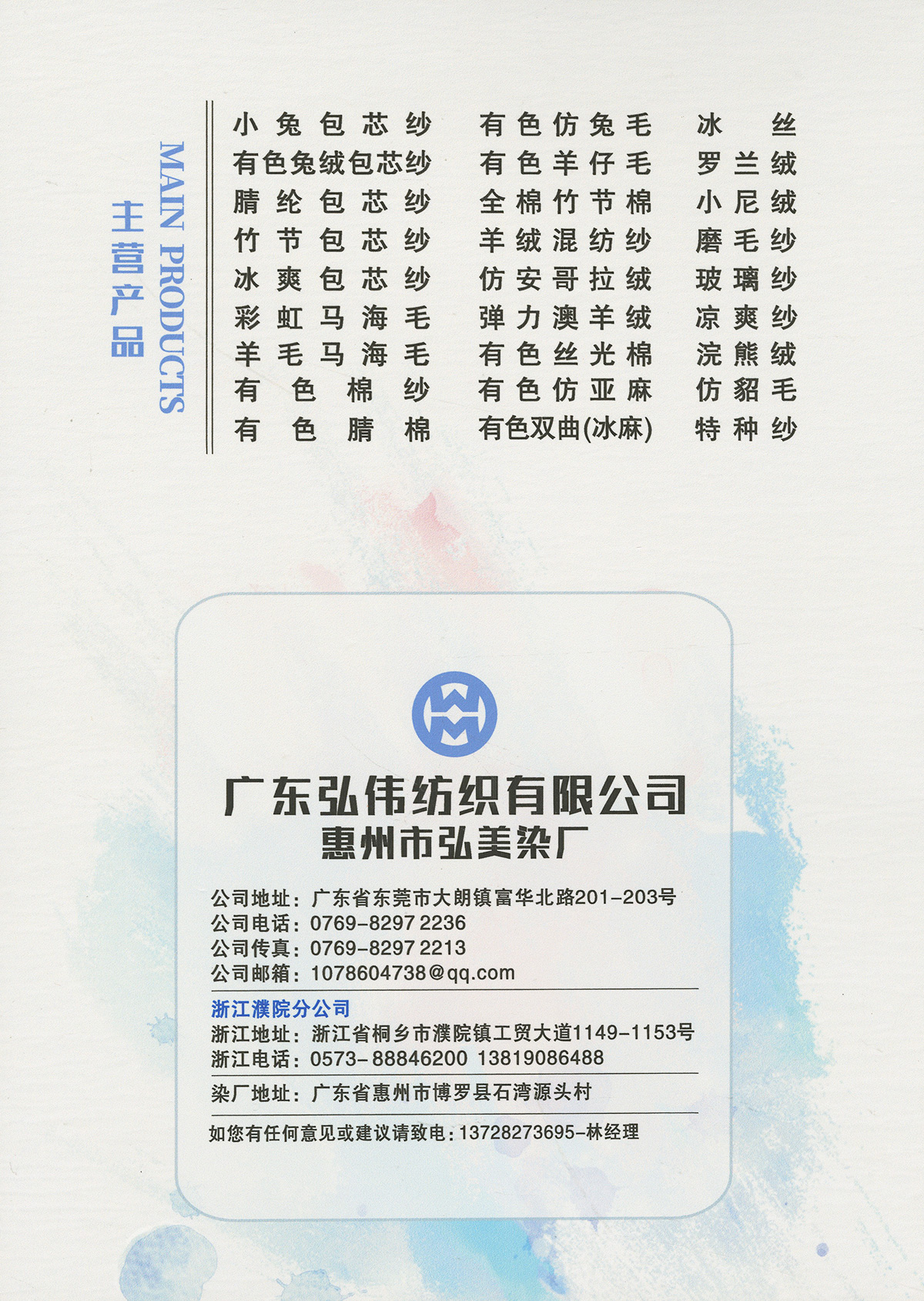 主营产品
MAIN PRODUCTS

小兔包芯纱
有色兔绒包芯纱
腈纶包芯纱
竹节包芯纱
冰爽包芯纱
彩虹马海毛
羊毛马海毛
有色棉纱
有色腈棉

有色仿兔毛
有色羊仔毛
全棉竹节棉
羊绒混纺纱
仿安哥拉绒
弹力澳羊绒
有色丝光棉
有色仿亚麻
有色双曲(冰麻)

冰丝
罗兰绒
小尼绒
磨毛纱
玻璃纱
凉爽纱
浣熊绒
仿貂毛
特种纱

广东弘伟纺织有限公司
惠州市弘美染厂

公司地址：广东省东莞市大朗镇富华北路201-203号
公司电话：0769-8297 2236
公司传真：0769-8297 2213
公司邮箱：1078604738@qq.com

浙江濮院分公司
浙江地址：浙江省桐乡市濮院镇工贸大道1149-1153号
浙江电话：0573-88846200 13819086488

染厂地址：广东省惠州市博罗县石湾源头村

如您有任何意见或建议请致电：13728273695-林经理